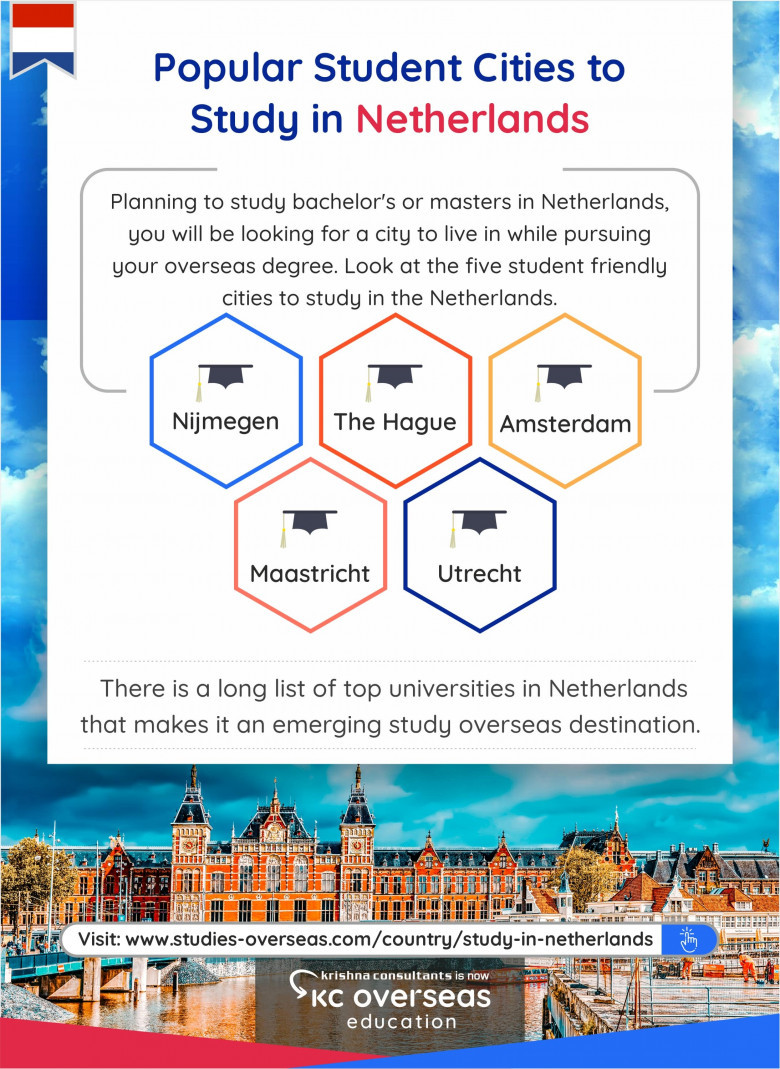 Popular Student Cities to Study in Netherlands

Planning to study bachelor's or masters in Netherlands, you will be looking for a city to live in while pursuing your overseas degree. Look at the five student friendly cities to study in the Netherlands.

Nijmegen

The Hague

Amsterdam

Maastricht

Utrecht

There is a long list of top universities in Netherlands that makes it an emerging study overseas destination.

Visit: www.studies-overseas.com/country/study-in-netherlands

krishna consultants is now
KC overseas
education